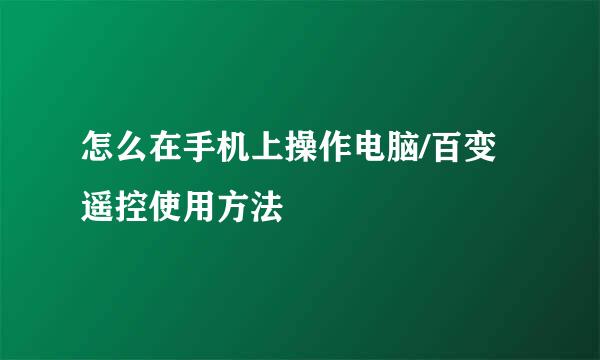 怎么在手机上操作电脑/百变遥控使用方法